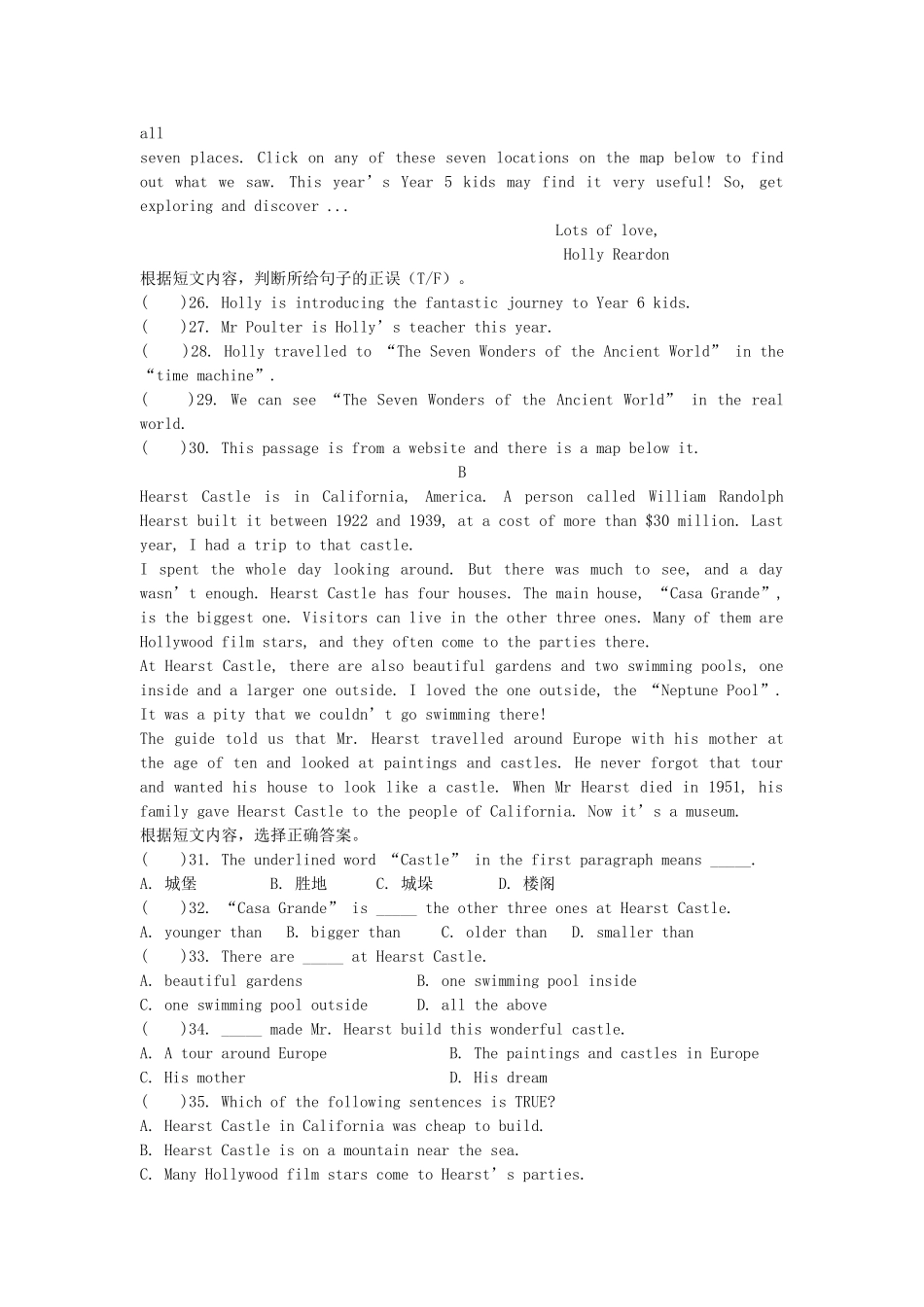 all

seven places. Click on any of these seven locations on the map below to find out what we saw. This year's Year 5 kids may find it very useful! So, get exploring and discover ...

Lots of love,
Holly Reardon

根据短文内容，判断所给句子的正误（T/F）。
( )26. Holly is introducing the fantastic journey to Year 6 kids.
( )27. Mr Poulter is Holly's teacher this year.
( )28. Holly travelled to "The Seven Wonders of the Ancient World" in the "time machine".
( )29. We can see "The Seven Wonders of the Ancient World" in the real world.
( )30. This passage is from a website and there is a map below it.

B

Hearst Castle is in California, America. A person called William Randolph Hearst built it between 1922 and 1939, at a cost of more than $30 million. Last year, I had a trip to that castle.

I spent the whole day looking around. But there was much to see, and a day wasn't enough. Hearst Castle has four houses. The main house, "Casa Grande", is the biggest one. Visitors can live in the other three ones. Many of them are Hollywood film stars, and they often come to the parties there.

At Hearst Castle, there are also beautiful gardens and two swimming pools, one inside and a larger one outside. I loved the one outside, the "Neptune Pool". It was a pity that we couldn't go swimming there!

The guide told us that Mr. Hearst travelled around Europe with his mother at the age of ten and looked at paintings and castles. He never forgot that tour and wanted his house to look like a castle. When Mr Hearst died in 1951, his family gave Hearst Castle to the people of California. Now it's a museum.

根据短文内容，选择正确答案。
( )31. The underlined word "Castle" in the first paragraph means ____.
A. 城堡 B. 胜地 C. 城垛 D. 楼阁
( )32. "Casa Grande" is ____ the other three ones at Hearst Castle.
A. younger than B. bigger than C. older than D. smaller than
( )33. There are ____ at Hearst Castle.
A. beautiful gardens B. one swimming pool inside
C. one swimming pool outside D. all the above
( )34. ____ made Mr. Hearst build this wonderful castle.
A. A tour around Europe B. The paintings and castles in Europe
C. His mother D. His dream
( )35. Which of the following sentences is TRUE?
A. Hearst Castle in California was cheap to build.
B. Hearst Castle is on a mountain near the sea.
C. Many Hollywood film stars come to Hearst's parties.